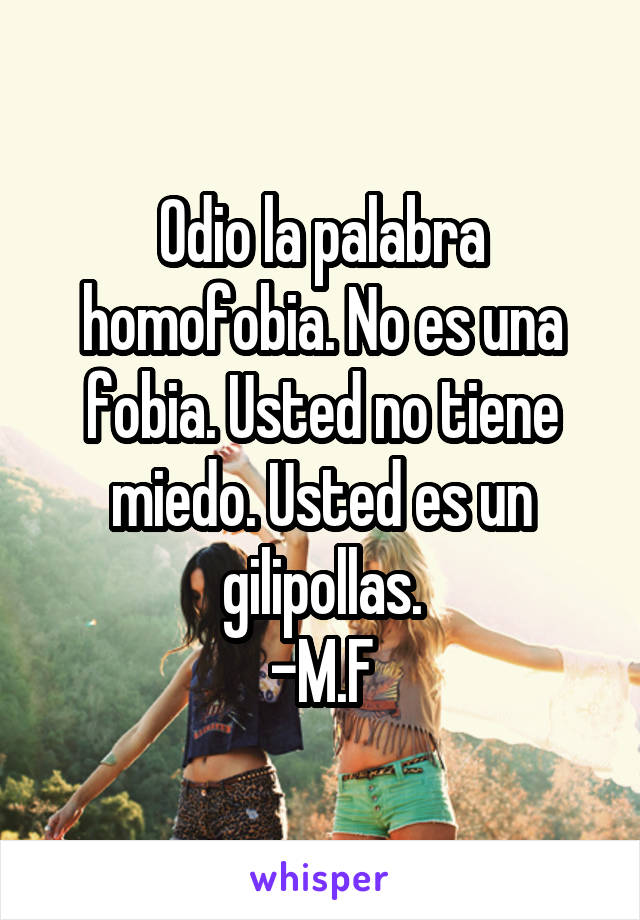 Odio la palabra homofobia. No es una fobia. Usted no tiene miedo. Usted es un gilipollas.
-M.F

whisper